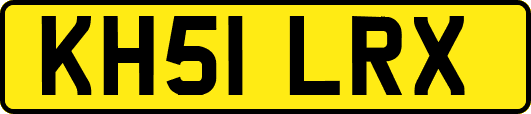 KH51 LRX